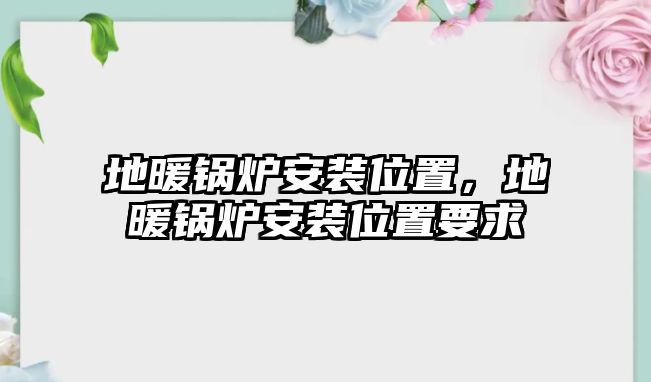 地暖锅炉安装位置，地暖锅炉安装位置要求